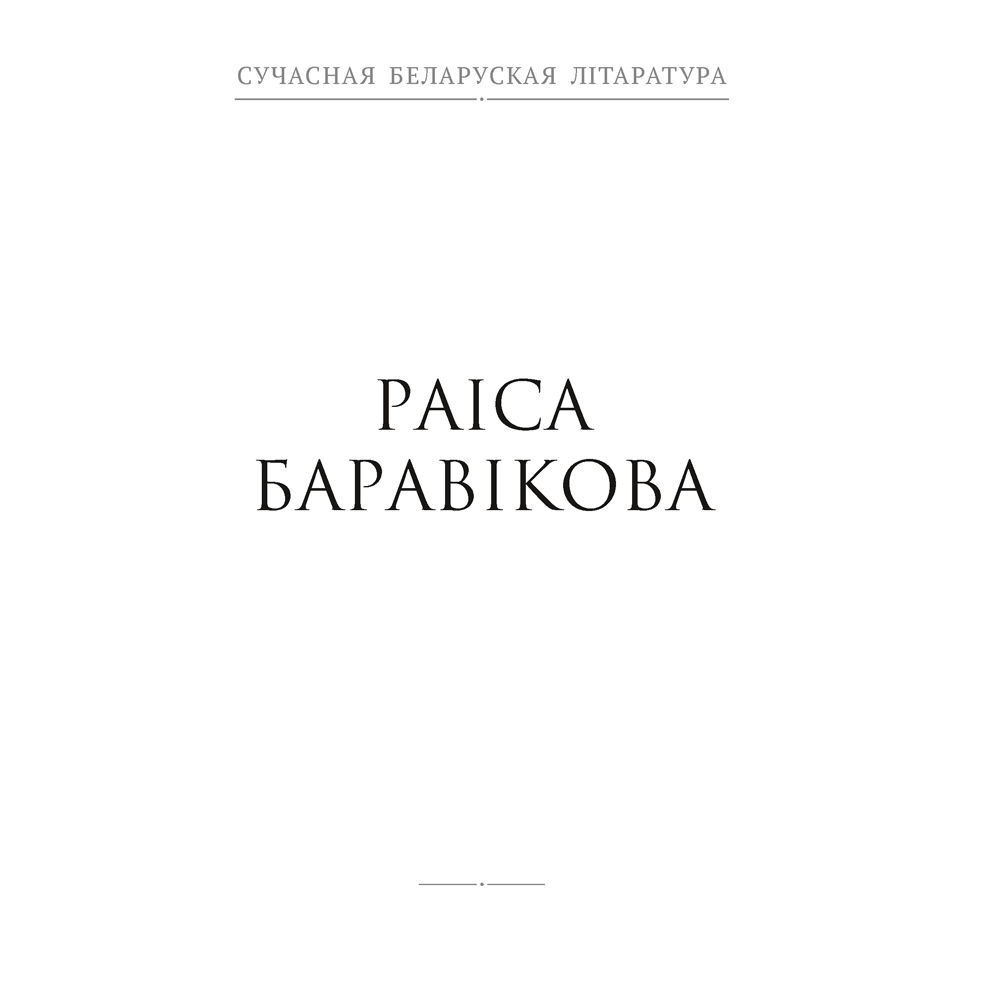 СУЧАСНАЯ БЕЛАРУСКАЯ ЛІТАРАТУРА

РАІСА
БАРАВІКОВА